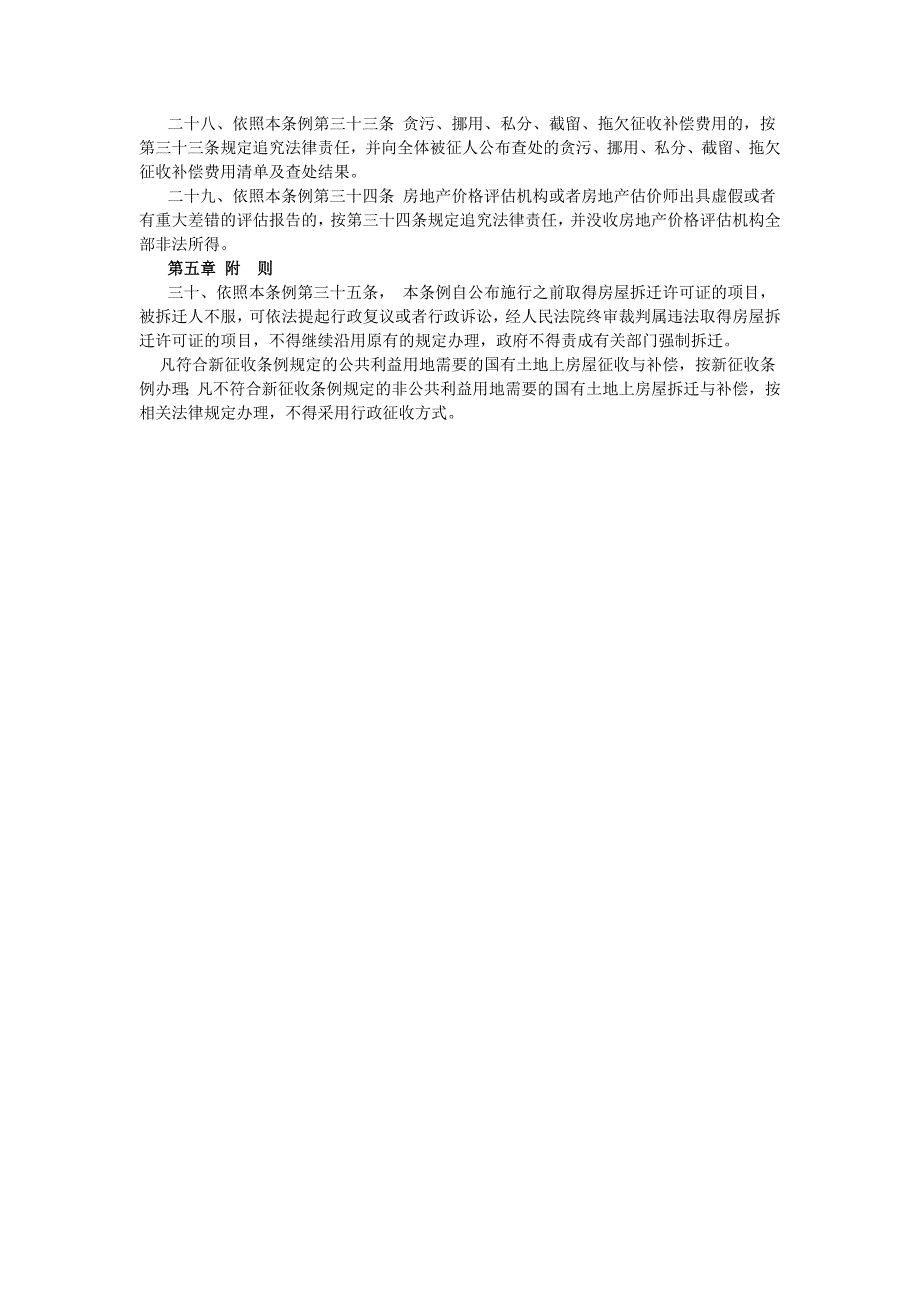 二十八、依照本条例第三十三条 贪污、挪用、私分、截留、拖欠征收补偿费用的，按第三十三条规定追究法律责任，并向全体被征人公布查处的贪污、挪用、私分、截留、拖欠征收补偿费用清单及查处结果。

二十九、依照本条例第三十四条 房地产价格评估机构或者房地产估价师出具虚假或者有重大差错的评估报告的，按第三十四条规定追究法律责任，并没收房地产价格评估机构全部非法所得。

第五章 附 则

三十、依照本条例第三十五条， 本条例自公布施行之前取得房屋拆迁许可证的项目，被拆迁人不服，可依法提起行政复议或者行政诉讼，经人民法院终审裁判属违法取得房屋拆迁许可证的项目，不得继续沿用原有的规定办理，政府不得责成有关部门强制拆迁。

凡符合新征收条例规定的公共利益用地需要的国有土地上房屋征收与补偿，按新征收条例办理；凡不符合新征收条例规定的非公共利益用地需要的国有土地上房屋拆迁与补偿，按相关法律规定办理，不得采用行政征收方式。